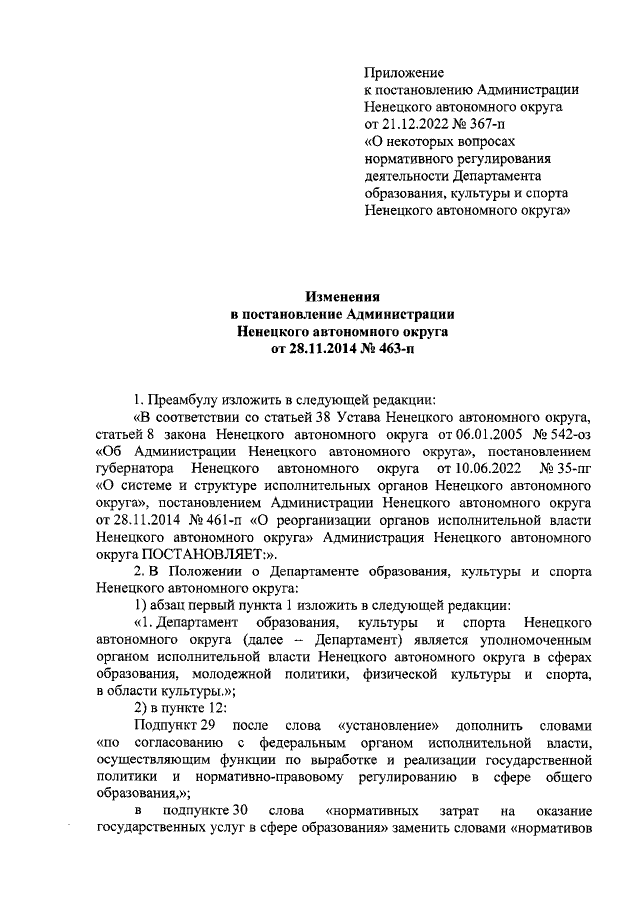 Приложение
к постановлению Администрации
Ненецкого автономного округа
от 21.12.2022 № 367-п
«О некоторых вопросах
нормативного регулирования
деятельности Департамента
образования, культуры и спорта
Ненецкого автономного округа»

Изменения
в постановление Администрации
Ненецкого автономного округа
от 28.11.2014 № 463-п

1. Преамбулу изложить в следующей редакции:

«В соответствии со статьей 38 Устава Ненецкого автономного округа, статьей 8 закона Ненецкого автономного округа от 06.01.2005 № 542-оз «Об Администрации Ненецкого автономного округа», постановлением губернатора Ненецкого автономного округа от 10.06.2022 № 35-пг «О системе и структуре исполнительных органов Ненецкого автономного округа», постановлением Администрации Ненецкого автономного округа от 28.11.2014 № 461-п «О реорганизации органов исполнительной власти Ненецкого автономного округа» Администрация Ненецкого автономного округа ПОСТАНОВЛЯЕТ:».

2. В Положении о Департаменте образования, культуры и спорта Ненецкого автономного округа:

1) абзац первый пункта 1 изложить в следующей редакции:

«1. Департамент образования, культуры и спорта Ненецкого автономного округа (далее – Департамент) является уполномоченным органом исполнительной власти Ненецкого автономного округа в сферах образования, молодежной политики, физической культуры и спорта, в области культуры.»;

2) в пункте 12:

Подпункт 29 после слова «установление» дополнить словами «по согласованию с федеральным органом исполнительной власти, осуществляющим функции по выработке и реализации государственной политики и нормативно-правовому регулированию в сфере общего образования,»;

в подпункте 30 слова «нормативных затрат на оказание государственных услуг в сфере образования» заменить словами «нормативов